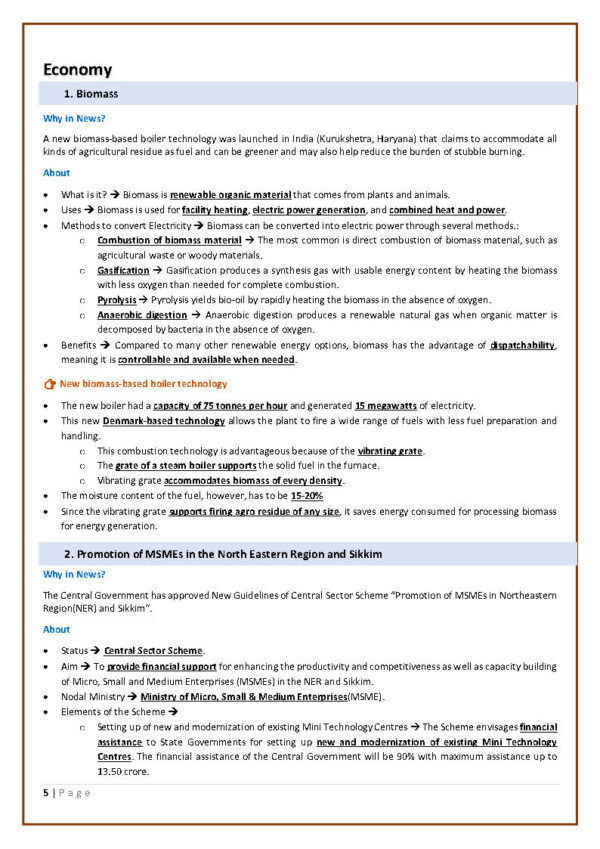 Economy

1. Biomass

Why in News?

A new biomass-based boiler technology was launched in India (Kurukshetra, Haryana) that claims to accommodate all kinds of agricultural residue as fuel and can be greener and may also help reduce the burden of stubble burning.

About

• What is it? → Biomass is renewable organic material that comes from plants and animals.
• Uses → Biomass is used for facility heating, electric power generation, and combined heat and power.
• Methods to convert Electricity → Biomass can be converted into electric power through several methods.:
o Combustion of biomass material → The most common is direct combustion of biomass material, such as agricultural waste or woody materials.
o Gasification → Gasification produces a synthesis gas with usable energy content by heating the biomass with less oxygen than needed for complete combustion.
o Pyrolysis → Pyrolysis yields bio-oil by rapidly heating the biomass in the absence of oxygen.
o Anaerobic digestion → Anaerobic digestion produces a renewable natural gas when organic matter is decomposed by bacteria in the absence of oxygen.
• Benefits → Compared to many other renewable energy options, biomass has the advantage of dispatchability, meaning it is controllable and available when needed.

New biomass-based boiler technology

• The new boiler had a capacity of 75 tonnes per hour and generated 15 megawatts of electricity.
• This new Denmark-based technology allows the plant to fire a wide range of fuels with less fuel preparation and handling.
o This combustion technology is advantageous because of the vibrating grate.
o The grate of a steam boiler supports the solid fuel in the furnace.
o Vibrating grate accommodates biomass of every density.
• The moisture content of the fuel, however, has to be 15-20%
• Since the vibrating grate supports firing agro residue of any size, it saves energy consumed for processing biomass for energy generation.

2. Promotion of MSMEs in the North Eastern Region and Sikkim

Why in News?

The Central Government has approved New Guidelines of Central Sector Scheme "Promotion of MSMEs in Northeastern Region(NER) and Sikkim".

About

• Status → Central Sector Scheme.
• Aim → To provide financial support for enhancing the productivity and competitiveness as well as capacity building of Micro, Small and Medium Enterprises (MSMEs) in the NER and Sikkim.
• Nodal Ministry → Ministry of Micro, Small & Medium Enterprises(MSME).
• Elements of the Scheme →
o Setting up of new and modernization of existing Mini Technology Centres → The Scheme envisages financial assistance to State Governments for setting up new and modernization of existing Mini Technology Centres. The financial assistance of the Central Government will be 90% with maximum assistance up to 13.50 crore.

5 | Page